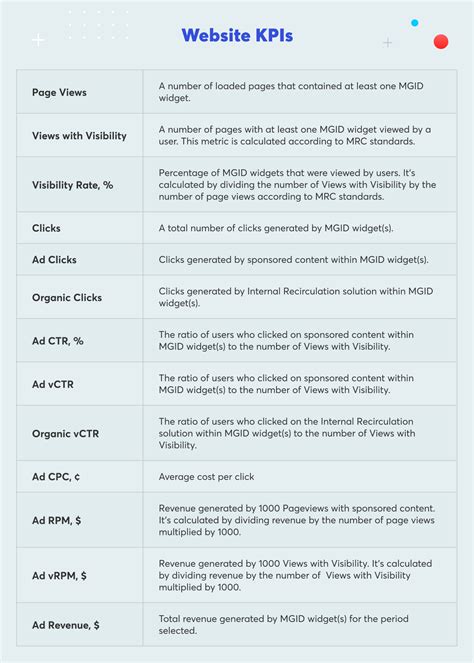 Website KPIs

| | |
|---|---|
| Page Views | A number of loaded pages that contained at least one MGID widget. |
| Views with Visibility | A number of pages with at least one MGID widget viewed by a user. This metric is calculated according to MRC standards. |
| Visibility Rate, % | Percentage of MGID widgets that were viewed by users. It's calculated by dividing the number of Views with Visibility by the number of page views according to MRC standards. |
| Clicks | A total number of clicks generated by MGID widget(s). |
| Ad Clicks | Clicks generated by sponsored content within MGID widget(s). |
| Organic Clicks | Clicks generated by Internal Recirculation solution within MGID widget(s). |
| Ad CTR, % | The ratio of users who clicked on sponsored content within MGID widget(s) to the number of Views with Visibility. |
| Ad vCTR | The ratio of users who clicked on sponsored content within MGID widget(s) to the number of Views with Visibility. |
| Organic vCTR | The ratio of users who clicked on the Internal Recirculation solution within MGID widget(s) to the number of Views with Visibility. |
| Ad CPC, ¢ | Average cost per click |
| Ad RPM, $ | Revenue generated by 1000 Pageviews with sponsored content. It's calculated by dividing revenue by the number of page views multiplied by 1000. |
| Ad vRPM, $ | Revenue generated by 1000 Views with Visibility. It's calculated by dividing revenue by the number of Views with Visibility multiplied by 1000. |
| Ad Revenue, $ | Total revenue generated by MGID widget(s) for the period selected. |